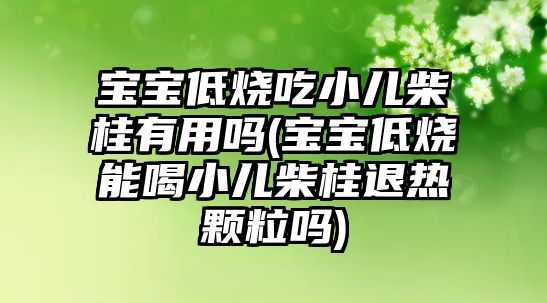 宝宝低烧吃小儿柴桂有用吗(宝宝低烧能喝小儿柴桂退热颗粒吗)